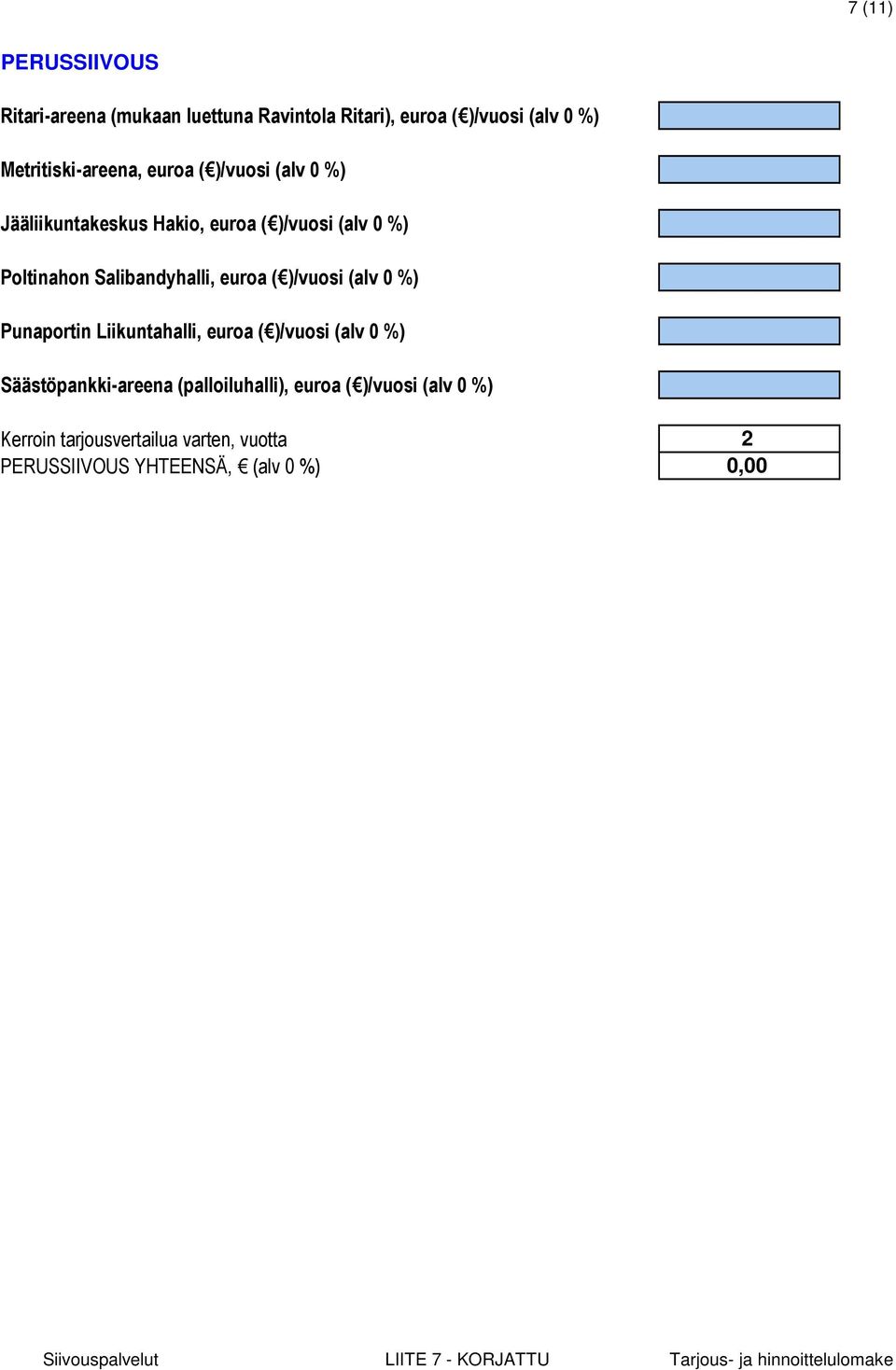 7 (11)

PERUSSIIVOUS

Ritari-areena (mukaan luettuna Ravintola Ritari), euroa (€)/vuosi (alv 0 %)

Metritiski-areena, euroa (€)/vuosi (alv 0 %)

Jääliikuntakeskus Hakio, euroa (€)/vuosi (alv 0 %)

Poltinahon Salibandyhalli, euroa (€)/vuosi (alv 0 %)

Punaportin Liikuntahalli, euroa (€)/vuosi (alv 0 %)

Säästöpankki-areena (palloiluhalli), euroa (€)/vuosi (alv 0 %)

Kerroin tarjousvertailua varten, vuotta 2
PERUSSIIVOUS YHTEENSÄ, € (alv 0 %) 0,00

Siivouspalvelut LIITE 7 - KORJATTU Tarjous- ja hinnoittelulomake